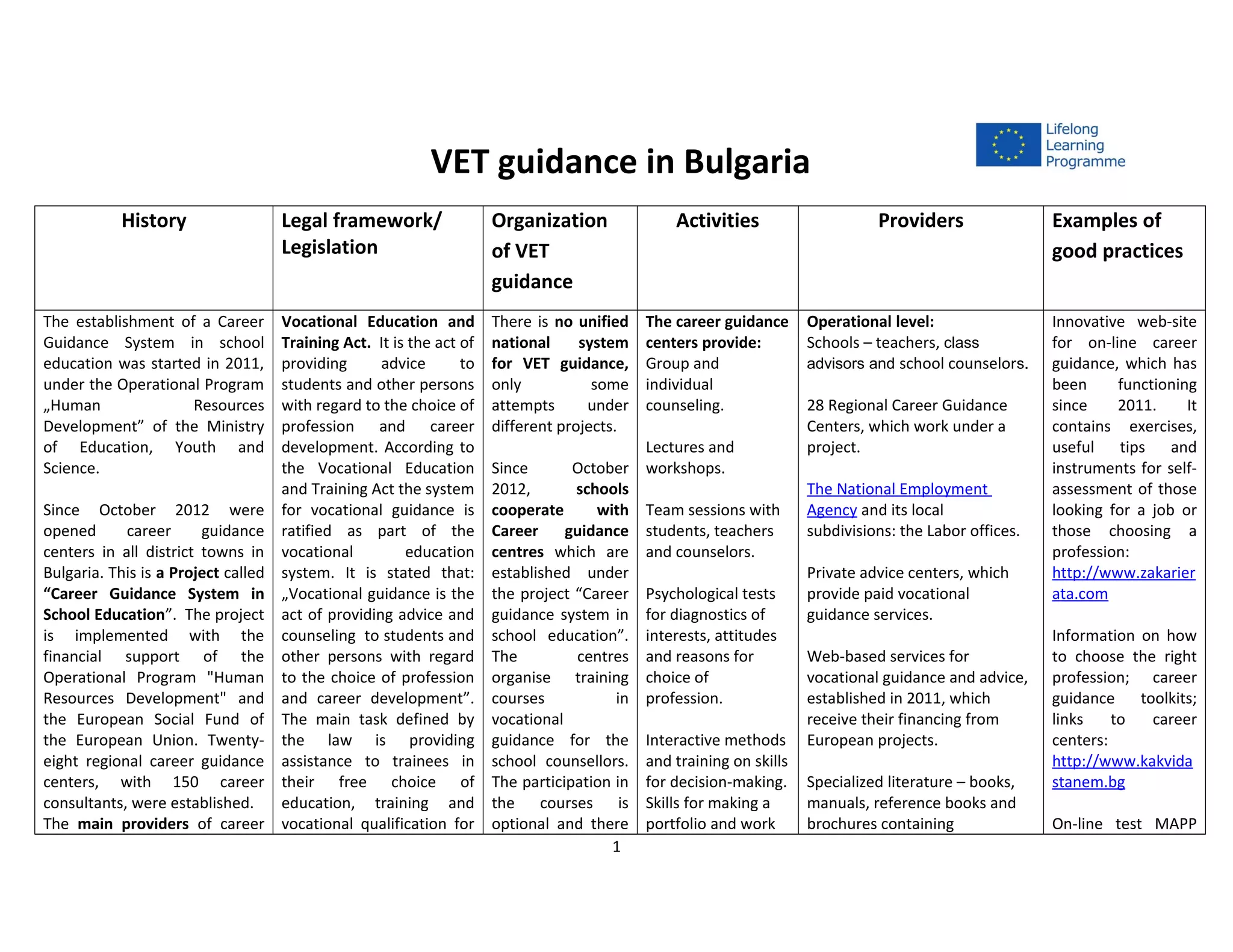 Lifelong Learning Programme

VET guidance in Bulgaria

| History | Legal framework/ Legislation | Organization of VET guidance | Activities | Providers | Examples of good practices |
|---|---|---|---|---|---|
| The establishment of a Career Guidance System in school education was started in 2011, under the Operational Program „Human Resources Development” of the Ministry of Education, Youth and Science.<br><br>Since October 2012 were opened career guidance centers in all district towns in Bulgaria. This is a Project called “Career Guidance System in School Education”. The project is implemented with the financial support of the Operational Program "Human Resources Development" and the European Social Fund of the European Union. Twenty-eight regional career guidance centers, with 150 career consultants, were established. The main providers of career | Vocational Education and Training Act. It is the act of providing advice to students and other persons with regard to the choice of profession and career development. According to the Vocational Education and Training Act the system for vocational guidance is ratified as part of the vocational education system. It is stated that: „Vocational guidance is the act of providing advice and counseling to students and other persons with regard to the choice of profession and career development”. The main task defined by the law is providing assistance to trainees in their free choice of education, training and vocational qualification for | There is no unified national system for VET guidance, only some attempts under different projects.<br><br>Since October 2012, schools cooperate with Career guidance centres which are established under the project “Career guidance system in school education”. The centres organise training courses in vocational guidance for the school counsellors. The participation in the courses is optional and there | The career guidance centers provide:<br>Group and individual counseling.<br><br>Lectures and workshops.<br><br>Team sessions with students, teachers and counselors.<br><br>Psychological tests for diagnostics of interests, attitudes and reasons for choice of profession.<br><br>Interactive methods and training on skills for decision-making. Skills for making a portfolio and work | Operational level:<br>Schools – teachers, class advisors and school counselors.<br><br>28 Regional Career Guidance Centers, which work under a project.<br><br>The National Employment Agency and its local subdivisions: the Labor offices.<br><br>Private advice centers, which provide paid vocational guidance services.<br><br>Web-based services for vocational guidance and advice, established in 2011, which receive their financing from European projects.<br><br>Specialized literature – books, manuals, reference books and brochures containing | Innovative web-site for on-line career guidance, which has been functioning since 2011. It contains exercises, useful tips and instruments for self-assessment of those looking for a job or those choosing a profession: http://www.zakarierata.com<br><br>Information on how to choose the right profession; career guidance toolkits; links to career centers: http://www.kakvidastanem.bg<br><br>On-line test MAPP |

1